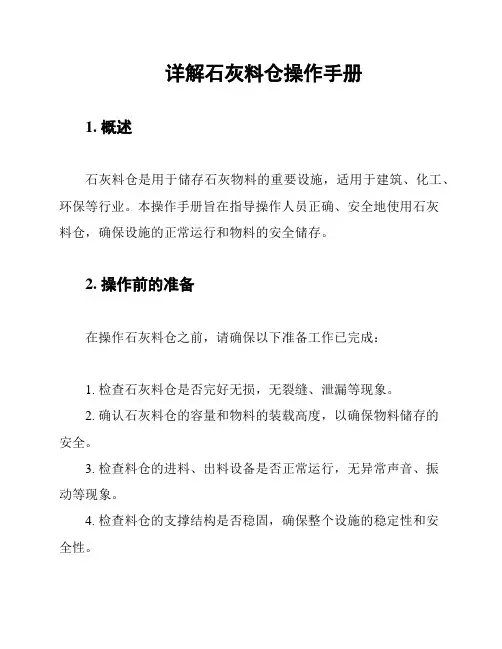 详解石灰料仓操作手册

1. 概述

石灰料仓是用于储存石灰物料的重要设施，适用于建筑、化工、环保等行业。本操作手册旨在指导操作人员正确、安全地使用石灰料仓，确保设施的正常运行和物料的安全储存。

2. 操作前的准备

在操作石灰料仓之前，请确保以下准备工作已完成：

1. 检查石灰料仓是否完好无损，无裂缝、泄漏等现象。

2. 确认石灰料仓的容量和物料的装载高度，以确保物料储存的安全。

3. 检查料仓的进料、出料设备是否正常运行，无异常声音、振动等现象。

4. 检查料仓的支撑结构是否稳固，确保整个设施的稳定性和安全性。